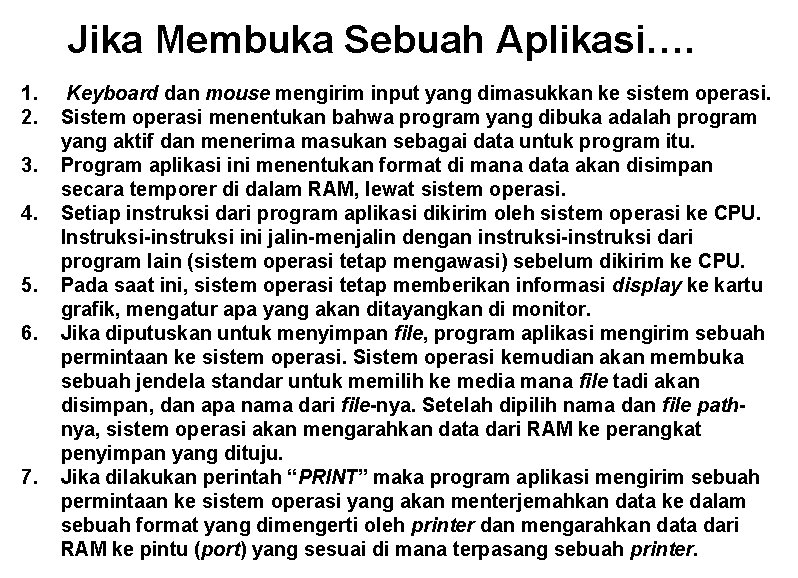 Jika Membuka Sebuah Aplikasi….

1. Keyboard dan mouse mengirim input yang dimasukkan ke sistem operasi.
2. Sistem operasi menentukan bahwa program yang dibuka adalah program yang aktif dan menerima masukan sebagai data untuk program itu.
3. Program aplikasi ini menentukan format di mana data akan disimpan secara temporer di dalam RAM, lewat sistem operasi.
4. Setiap instruksi dari program aplikasi dikirim oleh sistem operasi ke CPU. Instruksi-instruksi ini jalin-menjalin dengan instruksi-instruksi dari program lain (sistem operasi tetap mengawasi) sebelum dikirim ke CPU.
5. Pada saat ini, sistem operasi tetap memberikan informasi display ke kartu grafik, mengatur apa yang akan ditayangkan di monitor.
6. Jika diputuskan untuk menyimpan file, program aplikasi mengirim sebuah permintaan ke sistem operasi. Sistem operasi kemudian akan membuka sebuah jendela standar untuk memilih ke media mana file tadi akan disimpan, dan apa nama dari file-nya. Setelah dipilih nama dan file path-nya, sistem operasi akan mengarahkan data dari RAM ke perangkat penyimpan yang dituju.
7. Jika dilakukan perintah “PRINT” maka program aplikasi mengirim sebuah permintaan ke sistem operasi yang akan menterjemahkan data ke dalam sebuah format yang dimengerti oleh printer dan mengarahkan data dari RAM ke pintu (port) yang sesuai di mana terpasang sebuah printer.